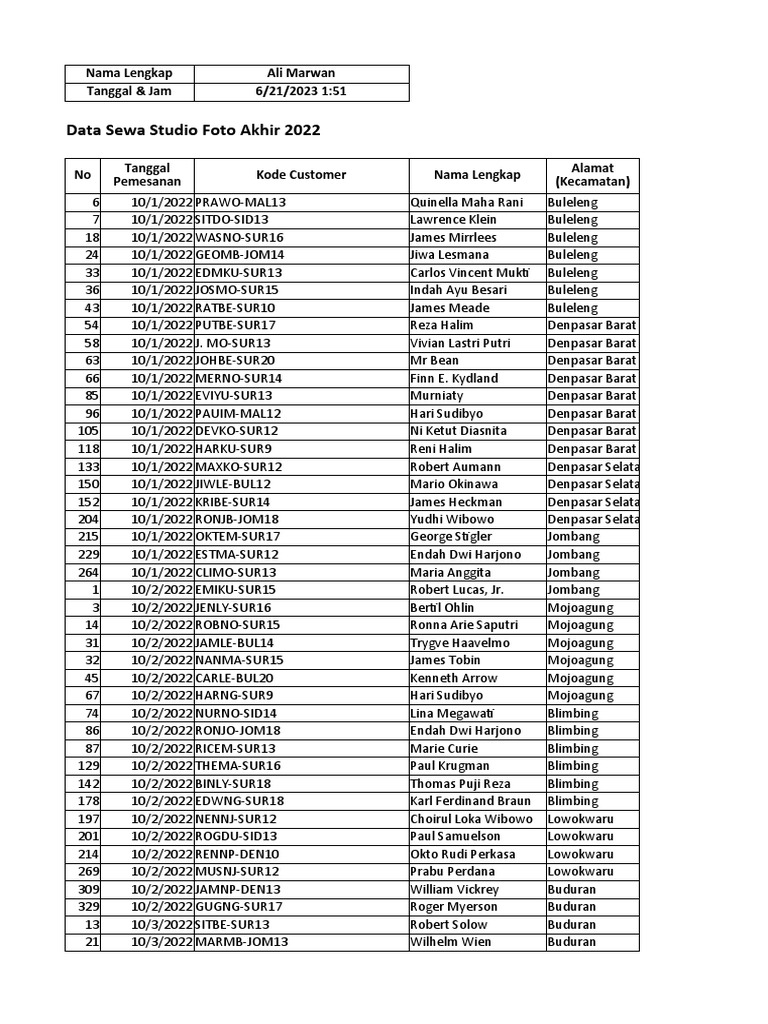 | Nama Lengkap | Ali Marwan |
|---|---|
| Tanggal & Jam | 6/21/2023 1:51 |

Data Sewa Studio Foto Akhir 2022

| No | Tanggal Pemesanan | Kode Customer | Nama Lengkap | Alamat (Kecamatan) |
|---|---|---|---|---|
| 6 | 10/1/2022 | PRAWO-MAL13 | Quinella Maha Rani | Buleleng |
| 7 | 10/1/2022 | SITDO-SID13 | Lawrence Klein | Buleleng |
| 18 | 10/1/2022 | WASNO-SUR16 | James Mirrlees | Buleleng |
| 24 | 10/1/2022 | GEOMB-JOM14 | Jiwa Lesmana | Buleleng |
| 33 | 10/1/2022 | EDMKU-SUR13 | Carlos Vincent Mukti | Buleleng |
| 36 | 10/1/2022 | JOSMO-SUR15 | Indah Ayu Besari | Buleleng |
| 43 | 10/1/2022 | RATBE-SUR10 | James Meade | Buleleng |
| 54 | 10/1/2022 | PUTBE-SUR17 | Reza Halim | Denpasar Barat |
| 58 | 10/1/2022 | J. MO-SUR13 | Vivian Lastri Putri | Denpasar Barat |
| 63 | 10/1/2022 | JOHBE-SUR20 | Mr Bean | Denpasar Barat |
| 66 | 10/1/2022 | MERNO-SUR14 | Finn E. Kydland | Denpasar Barat |
| 85 | 10/1/2022 | EVIYU-SUR13 | Murniaty | Denpasar Barat |
| 96 | 10/1/2022 | PAUIM-MAL12 | Hari Sudibyo | Denpasar Barat |
| 105 | 10/1/2022 | DEVKO-SUR12 | Ni Ketut Diasnita | Denpasar Barat |
| 118 | 10/1/2022 | HARKU-SUR9 | Reni Halim | Denpasar Barat |
| 133 | 10/1/2022 | MAXKO-SUR12 | Robert Aumann | Denpasar Selata |
| 150 | 10/1/2022 | JIWLE-BUL12 | Mario Okinawa | Denpasar Selata |
| 152 | 10/1/2022 | KRIBE-SUR14 | James Heckman | Denpasar Selata |
| 204 | 10/1/2022 | RONJB-JOM18 | Yudhi Wibowo | Denpasar Selata |
| 215 | 10/1/2022 | OKTEM-SUR17 | George Stigler | Jombang |
| 229 | 10/1/2022 | ESTMA-SUR12 | Endah Dwi Harjono | Jombang |
| 264 | 10/1/2022 | CLIMO-SUR13 | Maria Anggita | Jombang |
| 1 | 10/2/2022 | EMIKU-SUR15 | Robert Lucas, Jr. | Jombang |
| 3 | 10/2/2022 | JENLY-SUR16 | Bertil Ohlin | Mojoagung |
| 14 | 10/2/2022 | ROBNO-SUR15 | Ronna Arie Saputri | Mojoagung |
| 31 | 10/2/2022 | JAMLE-BUL14 | Trygve Haavelmo | Mojoagung |
| 32 | 10/2/2022 | NANMA-SUR15 | James Tobin | Mojoagung |
| 45 | 10/2/2022 | CARLE-BUL20 | Kenneth Arrow | Mojoagung |
| 67 | 10/2/2022 | HARNG-SUR9 | Hari Sudibyo | Mojoagung |
| 74 | 10/2/2022 | NURNO-SID14 | Lina Megawati | Blimbing |
| 86 | 10/2/2022 | RONJO-JOM18 | Endah Dwi Harjono | Blimbing |
| 87 | 10/2/2022 | RICEM-SUR13 | Marie Curie | Blimbing |
| 129 | 10/2/2022 | THEMA-SUR16 | Paul Krugman | Blimbing |
| 142 | 10/2/2022 | BINLY-SUR18 | Thomas Puji Reza | Blimbing |
| 178 | 10/2/2022 | EDWNG-SUR18 | Karl Ferdinand Braun | Blimbing |
| 197 | 10/2/2022 | NENNJ-SUR12 | Choirul Loka Wibowo | Lowokwaru |
| 201 | 10/2/2022 | ROGDU-SID13 | Paul Samuelson | Lowokwaru |
| 214 | 10/2/2022 | RENNP-DEN10 | Okto Rudi Perkasa | Lowokwaru |
| 269 | 10/2/2022 | MUSNJ-SUR12 | Prabu Perdana | Lowokwaru |
| 309 | 10/2/2022 | JAMNP-DEN13 | William Vickrey | Buduran |
| 329 | 10/2/2022 | GUGNG-SUR17 | Roger Myerson | Buduran |
| 13 | 10/3/2022 | SITBE-SUR13 | Robert Solow | Buduran |
| 21 | 10/3/2022 | MARMB-JOM13 | Wilhelm Wien | Buduran |